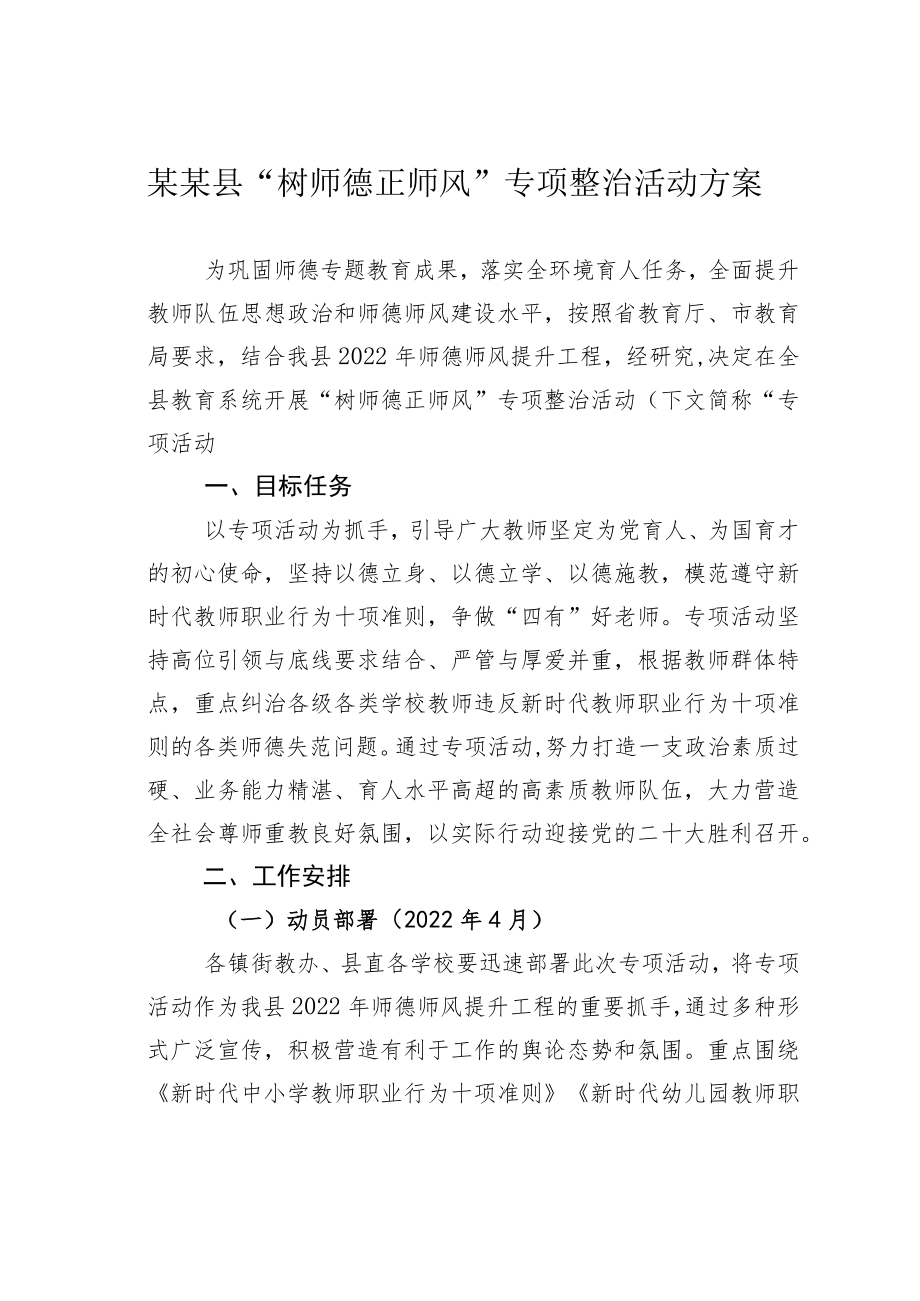 某某县“树师德正师风”专项整治活动方案

为巩固师德专题教育成果，落实全环境育人任务，全面提升教师队伍思想政治和师德师风建设水平，按照省教育厅、市教育局要求，结合我县2022年师德师风提升工程，经研究,决定在全县教育系统开展“树师德正师风”专项整治活动（下文简称“专项活动

一、目标任务

以专项活动为抓手，引导广大教师坚定为党育人、为国育才的初心使命，坚持以德立身、以德立学、以德施教，模范遵守新时代教师职业行为十项准则，争做“四有”好老师。专项活动坚持高位引领与底线要求结合、严管与厚爱并重，根据教师群体特点，重点纠治各级各类学校教师违反新时代教师职业行为十项准则的各类师德失范问题。通过专项活动,努力打造一支政治素质过硬、业务能力精湛、育人水平高超的高素质教师队伍，大力营造全社会尊师重教良好氛围，以实际行动迎接党的二十大胜利召开。

二、工作安排

（一）动员部署（2022年4月）

各镇街教办、县直各学校要迅速部署此次专项活动，将专项活动作为我县2022年师德师风提升工程的重要抓手,通过多种形式广泛宣传，积极营造有利于工作的舆论态势和氛围。重点围绕《新时代中小学教师职业行为十项准则》《新时代幼儿园教师职